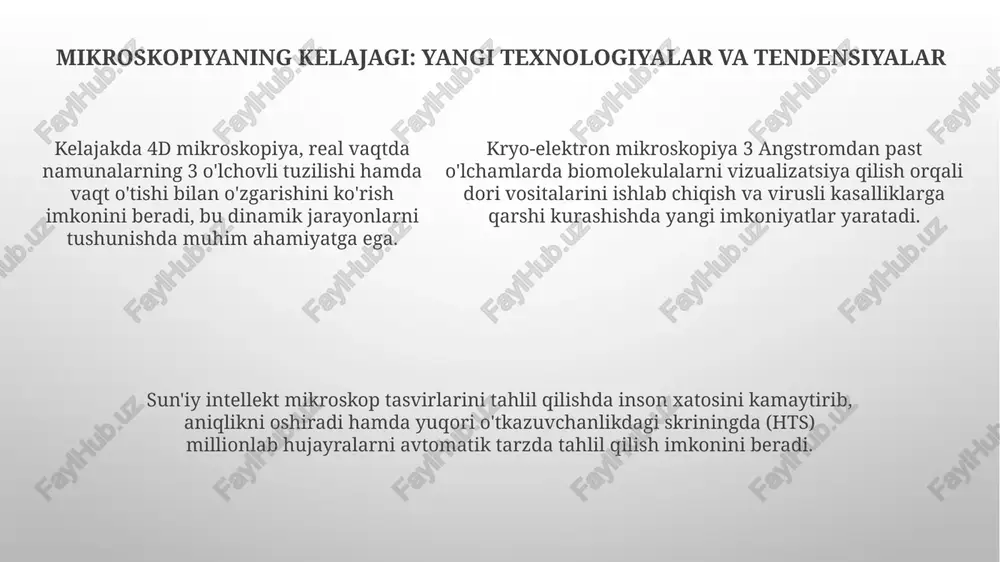 MIKROSKOPIYANING KELAJAGI: YANGI TEXNOLOGIYALAR VA TENDENSIYALAR

Kelajakda 4D mikroskopiya, real vaqtda namunalarning 3 o'lchovli tuzilishi hamda vaqt o'tishi bilan o'zgarishini ko'rish imkonini beradi, bu dinamik jarayonlarni tushunishda muhim ahamiyatga ega.

Kryo-elektron mikroskopiya 3 Angstromdan past o'lchamlarda biomolekulalarni vizualizatsiya qilish orqali dori vositalarini ishlab chiqish va virusli kasalliklarga qarshi kurashishda yangi imkoniyatlar yaratadi.

Sun'iy intellekt mikroskop tasvirlarini tahlil qilishda inson xatosini kamaytirib, aniqlikni oshiradi hamda yuqori o'tkazuvchanlikdagi skriningda (HTS) millionlab hujayralarni avtomatik tarzda tahlil qilish imkonini beradi.

FaylHub.uz